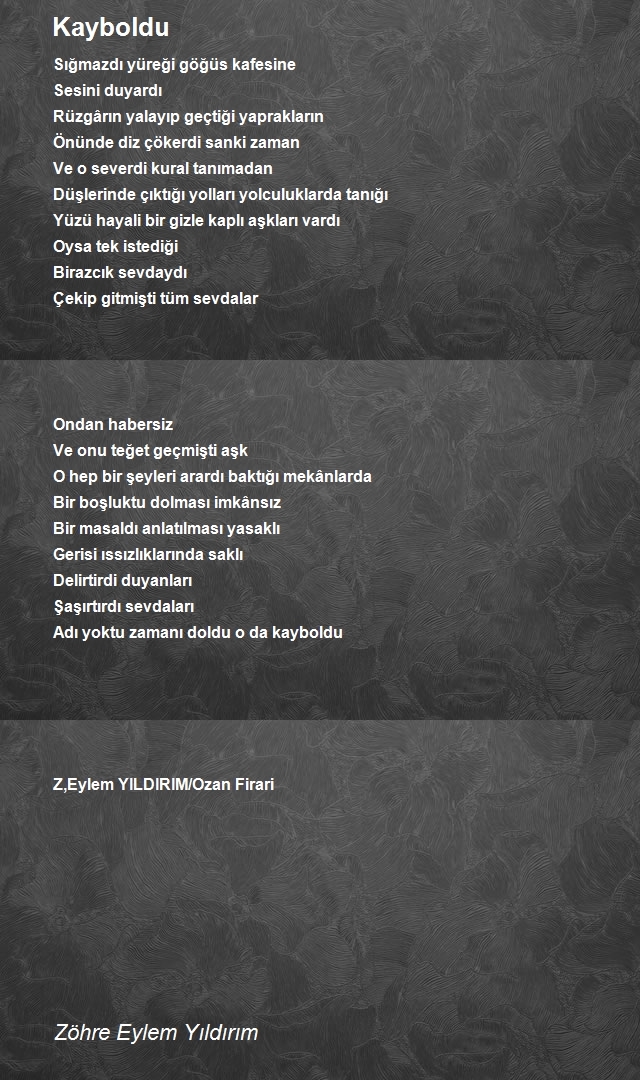 Kayboldu

Sığmazdı yüreği göğüs kafesine
Sesini duyardı
Rüzgârın yalayıp geçtiği yaprakların
Önünde diz çökerdi sanki zaman
Ve o severdi kural tanımadan
Düşlerinde çıktığı yolları yolculuklarda tanığı
Yüzü hayali bir gizle kaplı aşkları vardı
Oysa tek istediği
Birazcık sevdaydı
Çekip gitmişti tüm sevdalar

Ondan habersiz
Ve onu teğet geçmişti aşk
O hep bir şeyleri arardı baktığı mekânlarda
Bir boşluktu dolması imkânsız
Bir masaldı anlatılması yasaklı
Gerisi ıssızlıklarında saklı
Delirtirdi duyanları
Şaşırtırdı sevdaları
Adı yoktu zamanı doldu o da kayboldu

Z,Eylem YILDIRIM/Ozan Firari

Zöhre Eylem Yıldırım